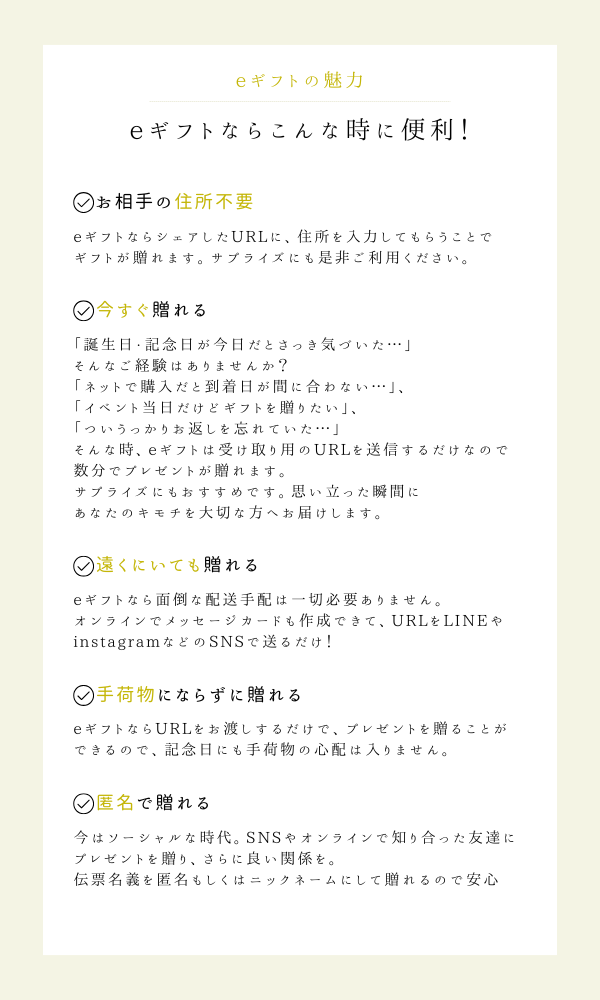 eギフトの魅力

eギフトならこんな時に便利!

お相手の住所不要

eギフトならシェアしたURLに、住所を入力してもらうことでギフトが贈れます。サプライズにも是非ご利用ください。

今すぐ贈れる

「誕生日・記念日が今日だとさっき気づいた…」
そんなご経験はありませんか?
「ネットで購入だと到着日が間に合わない…」、
「イベント当日だけどギフトを贈りたい」、
「ついうっかりお返しを忘れていた…」
そんな時、eギフトは受け取り用のURLを送信するだけなので数分でプレゼントが贈れます。
サプライズにもおすすめです。思い立った瞬間にあなたのキモチを大切な方へお届けします。

遠くにいても贈れる

eギフトなら面倒な配送手配は一切必要ありません。
オンラインでメッセージカードも作成できて、URLをLINEやinstagramなどのSNSで送るだけ!

手荷物にならずに贈れる

eギフトならURLをお渡しするだけで、プレゼントを贈ることができるので、記念日にも手荷物の心配は入りません。

匿名で贈れる

今はソーシャルな時代。SNSやオンラインで知り合った友達にプレゼントを贈り、さらに良い関係を。
伝票名義を匿名もしくはニックネームにして贈れるので安心